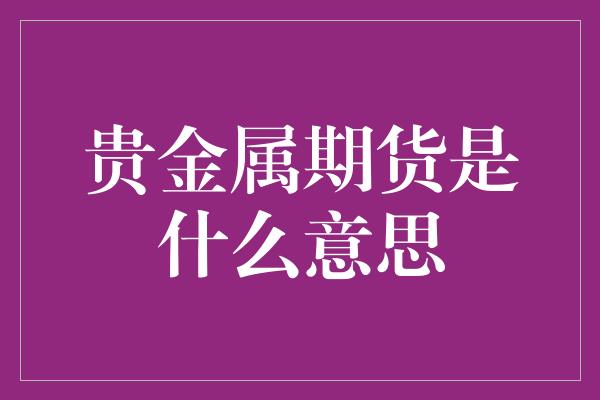 贵金属期货是什么意思